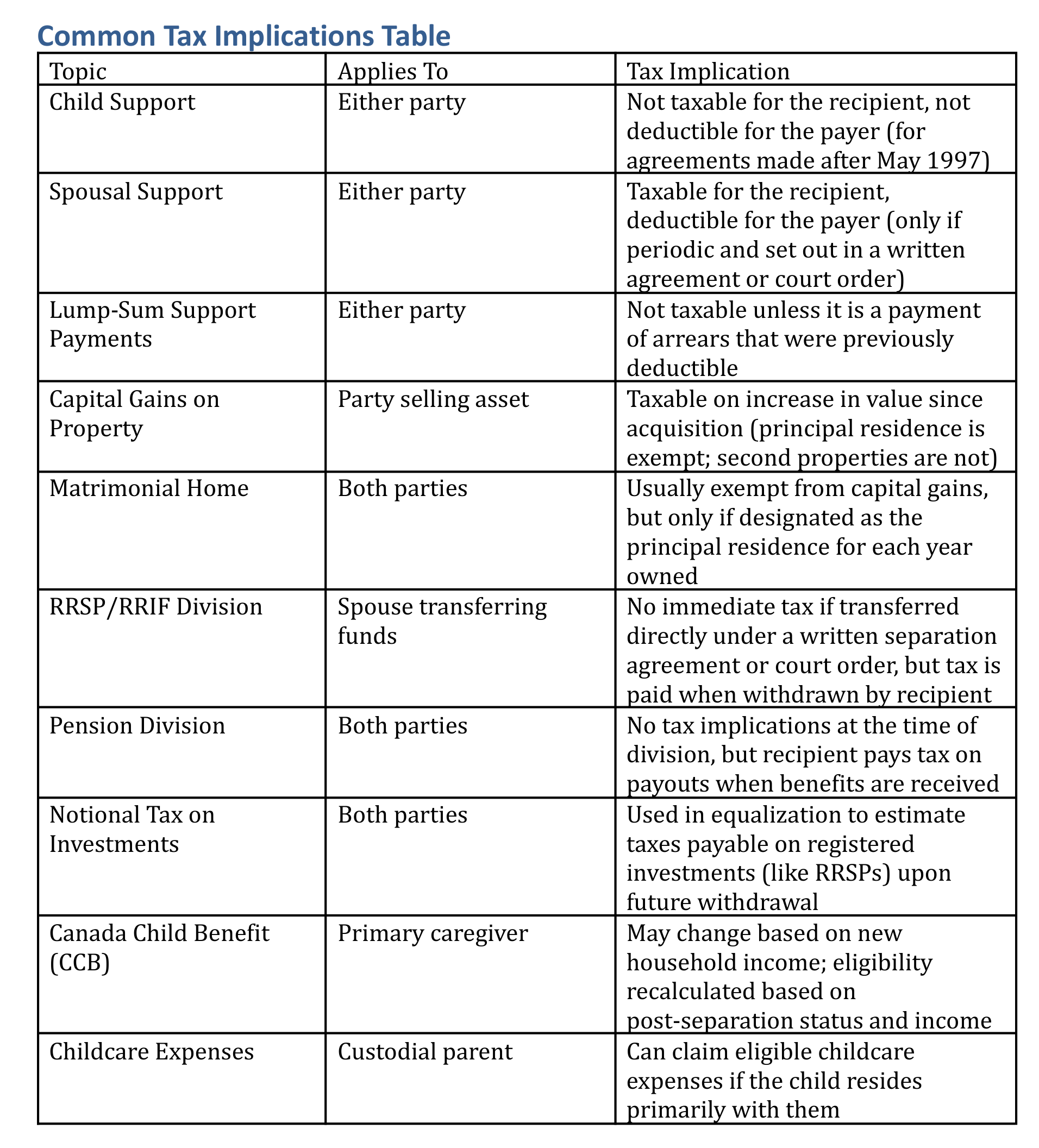 Common Tax Implications Table

| Topic | Applies To | Tax Implication |
|---|---|---|
| Child Support | Either party | Not taxable for the recipient, not deductible for the payer (for agreements made after May 1997) |
| Spousal Support | Either party | Taxable for the recipient, deductible for the payer (only if periodic and set out in a written agreement or court order) |
| Lump-Sum Support Payments | Either party | Not taxable unless it is a payment of arrears that were previously deductible |
| Capital Gains on Property | Party selling asset | Taxable on increase in value since acquisition (principal residence is exempt; second properties are not) |
| Matrimonial Home | Both parties | Usually exempt from capital gains, but only if designated as the principal residence for each year owned |
| RRSP/RRIF Division | Spouse transferring funds | No immediate tax if transferred directly under a written separation agreement or court order, but tax is paid when withdrawn by recipient |
| Pension Division | Both parties | No tax implications at the time of division, but recipient pays tax on payouts when benefits are received |
| Notional Tax on Investments | Both parties | Used in equalization to estimate taxes payable on registered investments (like RRSPs) upon future withdrawal |
| Canada Child Benefit (CCB) | Primary caregiver | May change based on new household income; eligibility recalculated based on post-separation status and income |
| Childcare Expenses | Custodial parent | Can claim eligible childcare expenses if the child resides primarily with them |